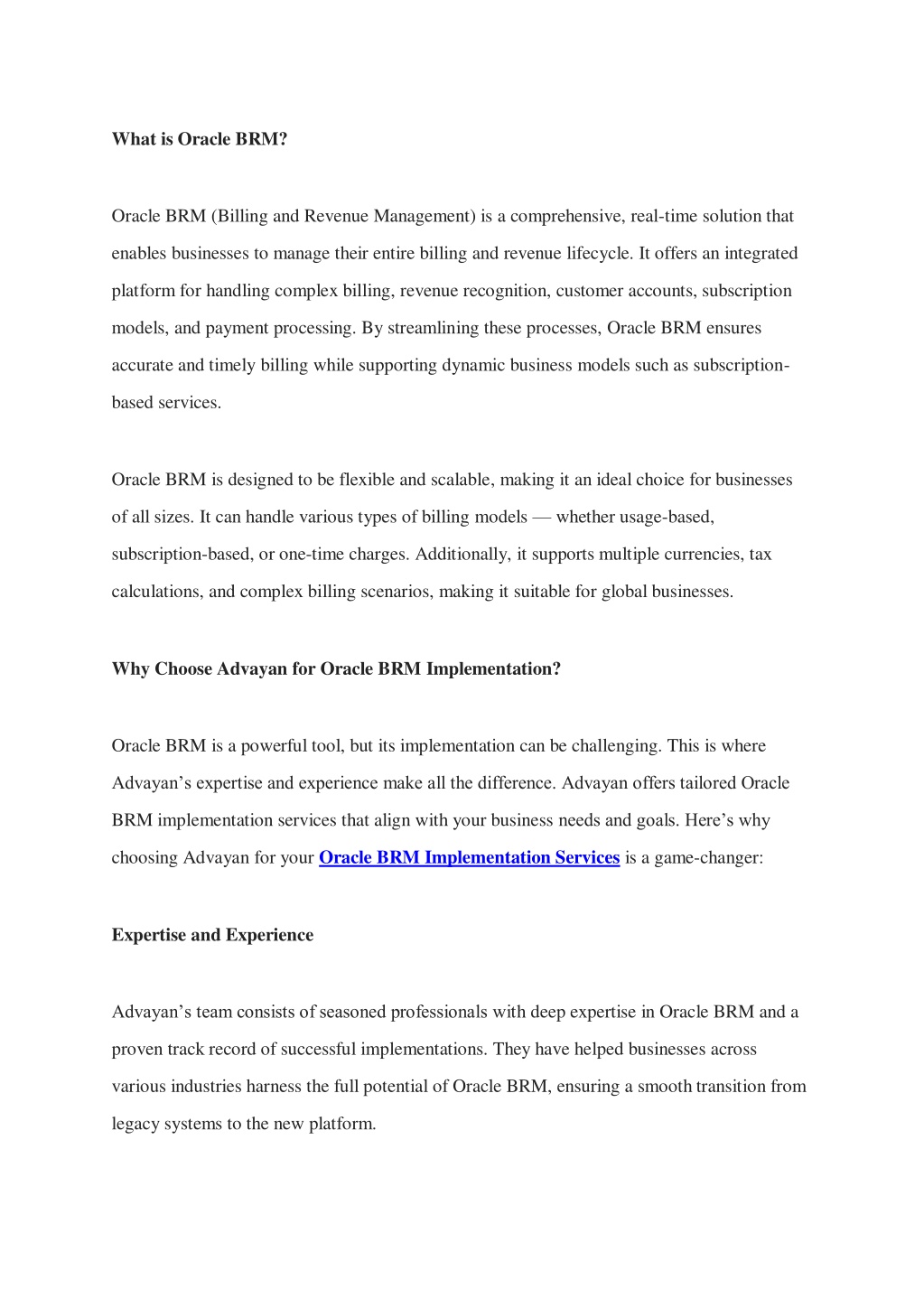 What is Oracle BRM?

Oracle BRM (Billing and Revenue Management) is a comprehensive, real-time solution that enables businesses to manage their entire billing and revenue lifecycle. It offers an integrated platform for handling complex billing, revenue recognition, customer accounts, subscription models, and payment processing. By streamlining these processes, Oracle BRM ensures accurate and timely billing while supporting dynamic business models such as subscription-based services.

Oracle BRM is designed to be flexible and scalable, making it an ideal choice for businesses of all sizes. It can handle various types of billing models — whether usage-based, subscription-based, or one-time charges. Additionally, it supports multiple currencies, tax calculations, and complex billing scenarios, making it suitable for global businesses.

Why Choose Advayan for Oracle BRM Implementation?

Oracle BRM is a powerful tool, but its implementation can be challenging. This is where Advayan's expertise and experience make all the difference. Advayan offers tailored Oracle BRM implementation services that align with your business needs and goals. Here's why choosing Advayan for your Oracle BRM Implementation Services is a game-changer:

Expertise and Experience

Advayan's team consists of seasoned professionals with deep expertise in Oracle BRM and a proven track record of successful implementations. They have helped businesses across various industries harness the full potential of Oracle BRM, ensuring a smooth transition from legacy systems to the new platform.